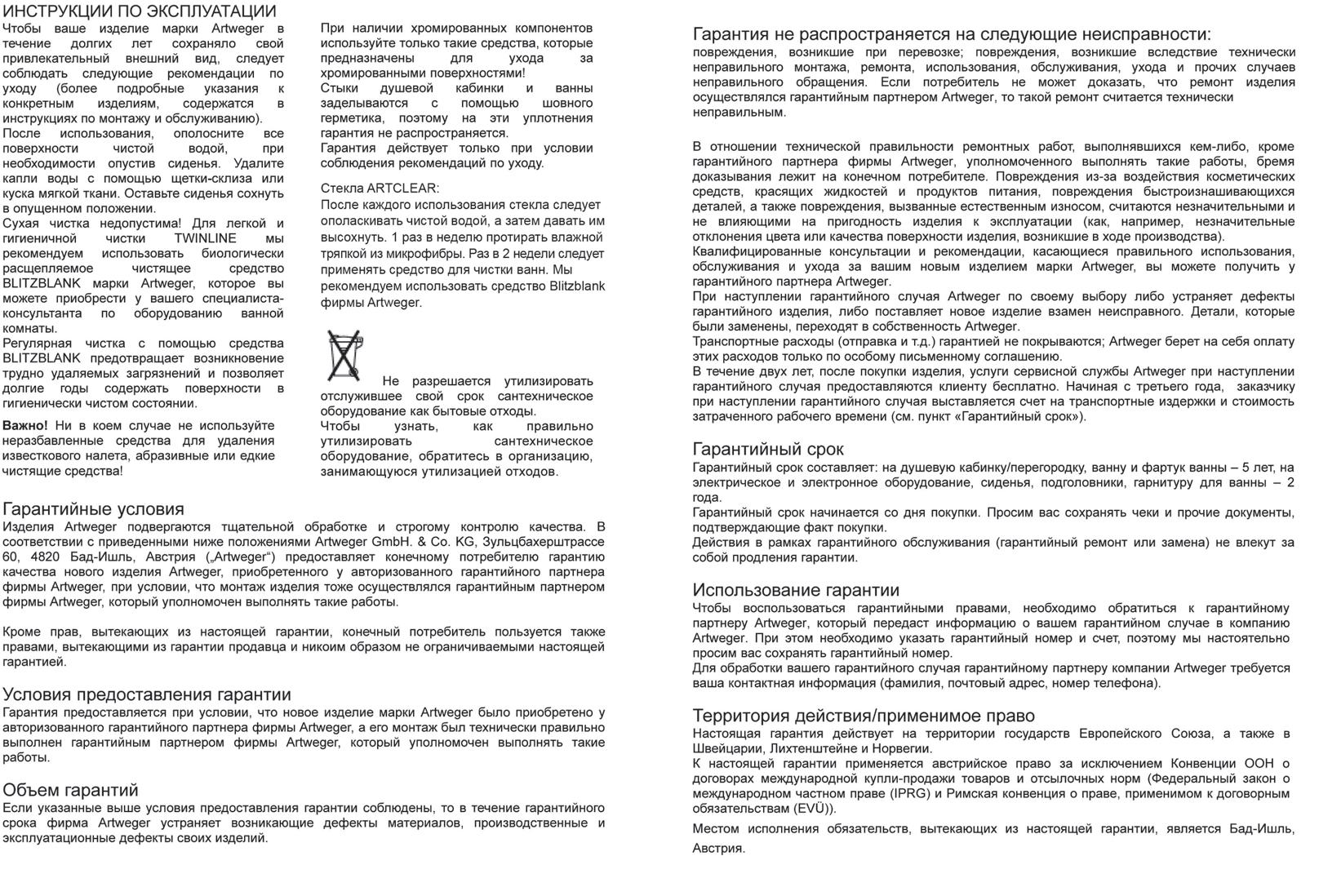 ИНСТРУКЦИИ ПО ЭКСПЛУАТАЦИИ
Чтобы ваше изделие марки Artweger в течение долгих лет сохраняло свой привлекательный внешний вид, следует соблюдать следующие рекомендации по уходу (более подробные указания к конкретным изделиям, содержатся в инструкциях по монтажу и обслуживанию).
После использования, ополосните все поверхности чистой водой, при необходимости опустив сиденья. Удалите капли воды с помощью щетки-склиза или куска мягкой ткани. Оставьте сиденья сохнуть в опущенном положении.
Сухая чистка недопустима! Для легкой и гигиеничной чистки TWINLINE мы рекомендуем использовать биологически расщепляемое чистящее средство BLITZBLANK марки Artweger, которое вы можете приобрести у вашего специалиста-консультанта по оборудованию ванной комнаты.
Регулярная чистка с помощью средства BLITZBLANK предотвращает возникновение трудно удаляемых загрязнений и позволяет долгие годы содержать поверхности в гигиенически чистом состоянии.

Важно! Ни в коем случае не используйте неразбавленные средства для удаления известкового налета, абразивные или едкие чистящие средства!

При наличии хромированных компонентов используйте только такие средства, которые предназначены для ухода за хромированными поверхностями!
Стыки душевой кабинки и ванны заделываются с помощью шовного герметика, поэтому на эти уплотнения гарантия не распространяется.
Гарантия действует только при условии соблюдения рекомендаций по уходу.

Стекла ARTCLEAR:
После каждого использования стекла следует ополаскивать чистой водой, а затем давать им высохнуть. 1 раз в неделю протирать влажной тряпкой из микрофибры. Раз в 2 недели следует применять средство для чистки ванн. Мы рекомендуем использовать средство Blitzblank фирмы Artweger.

Не разрешается утилизировать отслужившее свой срок сантехническое оборудование как бытовые отходы.
Чтобы узнать, как правильно утилизировать сантехническое оборудование, обратитесь в организацию, занимающуюся утилизацией отходов.

Гарантийные условия
Изделия Artweger подвергаются тщательной обработке и строгому контролю качества. В соответствии с приведенными ниже положениями Artweger GmbH. & Co. KG, Зульцбахерштрассе 60, 4820 Бад-Ишль, Австрия („Artweger“) предоставляет конечному потребителю гарантию качества нового изделия Artweger, приобретенного у авторизованного гарантийного партнера фирмы Artweger, при условии, что монтаж изделия тоже осуществлялся гарантийным партнером фирмы Artweger, который уполномочен выполнять такие работы.

Кроме прав, вытекающих из настоящей гарантии, конечный потребитель пользуется также правами, вытекающими из гарантии продавца и никоим образом не ограничиваемыми настоящей гарантией.

Условия предоставления гарантии
Гарантия предоставляется при условии, что новое изделие марки Artweger было приобретено у авторизованного гарантийного партнера фирмы Artweger, а его монтаж был технически правильно выполнен гарантийным партнером фирмы Artweger, который уполномочен выполнять такие работы.

Объем гарантий
Если указанные выше условия предоставления гарантии соблюдены, то в течение гарантийного срока фирма Artweger устраняет возникающие дефекты материалов, производственные и эксплуатационные дефекты своих изделий.

Гарантия не распространяется на следующие неисправности:
повреждения, возникшие при перевозке; повреждения, возникшие вследствие технически неправильного монтажа, ремонта, использования, обслуживания, ухода и прочих случаев неправильного обращения. Если потребитель не может доказать, что ремонт изделия осуществлялся гарантийным партнером Artweger, то такой ремонт считается технически неправильным.

В отношении технической правильности ремонтных работ, выполнявшихся кем-либо, кроме гарантийного партнера фирмы Artweger, уполномоченного выполнять такие работы, бремя доказывания лежит на конечном потребителе. Повреждения из-за воздействия косметических средств, красящих жидкостей и продуктов питания, повреждения быстроизнашивающихся деталей, а также повреждения, вызванные естественным износом, считаются незначительными и не влияющими на пригодность изделия к эксплуатации (как, например, незначительные отклонения цвета или качества поверхности изделия, возникшие в ходе производства).
Квалифицированные консультации и рекомендации, касающиеся правильного использования, обслуживания и ухода за вашим новым изделием марки Artweger, вы можете получить у гарантийного партнера Artweger.
При наступлении гарантийного случая Artweger по своему выбору либо устраняет дефекты гарантийного изделия, либо поставляет новое изделие взамен неисправного. Детали, которые были заменены, переходят в собственность Artweger.
Транспортные расходы (отправка и т.д.) гарантией не покрываются; Artweger берет на себя оплату этих расходов только по особому письменному соглашению.
В течение двух лет, после покупки изделия, услуги сервисной службы Artweger при наступлении гарантийного случая предоставляются клиенту бесплатно. Начиная с третьего года, заказчику при наступлении гарантийного случая выставляется счет на транспортные издержки и стоимость затраченного рабочего времени (см. пункт «Гарантийный срок»).

Гарантийный срок
Гарантийный срок составляет: на душевую кабинку/перегородку, ванну и фартук ванны – 5 лет, на электрическое и электронное оборудование, сиденья, подголовники, гарнитуру для ванны – 2 года.
Гарантийный срок начинается со дня покупки. Просим вас сохранять чеки и прочие документы, подтверждающие факт покупки.
Действия в рамках гарантийного обслуживания (гарантийный ремонт или замена) не влекут за собой продления гарантии.

Использование гарантии
Чтобы воспользоваться гарантийными правами, необходимо обратиться к гарантийному партнеру Artweger, который передаст информацию о вашем гарантийном случае в компанию Artweger. При этом необходимо указать гарантийный номер и счет, поэтому мы настоятельно просим вас сохранять гарантийный номер.
Для обработки вашего гарантийного случая гарантийному партнеру компании Artweger требуется ваша контактная информация (фамилия, почтовый адрес, номер телефона).

Территория действия/применимое право
Настоящая гарантия действует на территории государств Европейского Союза, а также в Швейцарии, Лихтенштейне и Норвегии.
К настоящей гарантии применяется австрийское право за исключением Конвенции ООН о договорах международной купли-продажи товаров и отсылочных норм (Федеральный закон о международном частном праве (IPRG) и Римская конвенция о праве, применимом к договорным обязательствам (EVÜ)).
Местом исполнения обязательств, вытекающих из настоящей гарантии, является Бад-Ишль, Австрия.